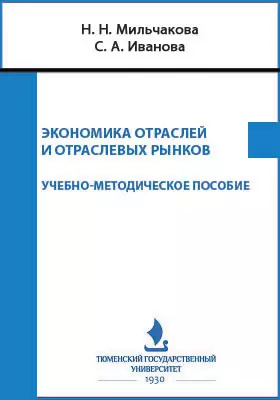 Н. Н. Мильчакова
С. А. Иванова

ЭКОНОМИКА ОТРАСЛЕЙ
И ОТРАСЛЕВЫХ РЫНКОВ

УЧЕБНО-МЕТОДИЧЕСКОЕ ПОСОБИЕ

ТЮМЕНСКИЙ ГОСУДАРСТВЕННЫЙ
УНИВЕРСИТЕТ
1930